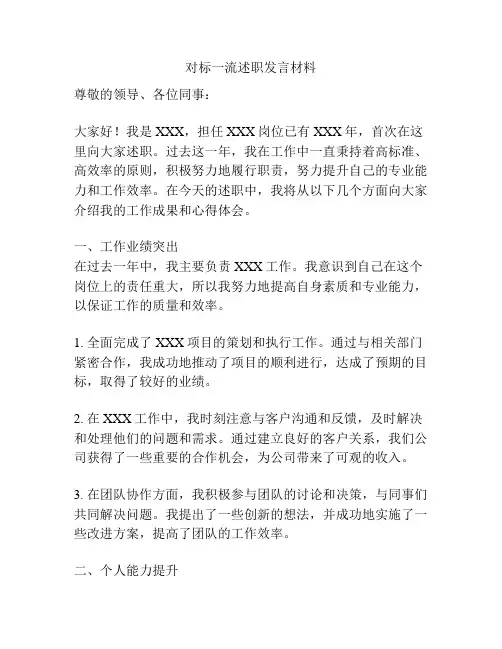 对标一流述职发言材料

尊敬的领导、各位同事：

大家好！我是 XXX，担任 XXX 岗位已有 XXX 年，首次在这里向大家述职。过去这一年，我在工作中一直秉持着高标准、高效率的原则，积极努力地履行职责，努力提升自己的专业能力和工作效率。在今天的述职中，我将从以下几个方面向大家介绍我的工作成果和心得体会。

一、工作业绩突出
在过去一年中，我主要负责 XXX 工作。我意识到自己在这个岗位上的责任重大，所以我努力地提高自身素质和专业能力，以保证工作的质量和效率。

1. 全面完成了 XXX 项目的策划和执行工作。通过与相关部门紧密合作，我成功地推动了项目的顺利进行，达成了预期的目标，取得了较好的业绩。

2. 在 XXX 工作中，我时刻注意与客户沟通和反馈，及时解决和处理他们的问题和需求。通过建立良好的客户关系，我们公司获得了一些重要的合作机会，为公司带来了可观的收入。

3. 在团队协作方面，我积极参与团队的讨论和决策，与同事们共同解决问题。我提出了一些创新的想法，并成功地实施了一些改进方案，提高了团队的工作效率。

二、个人能力提升